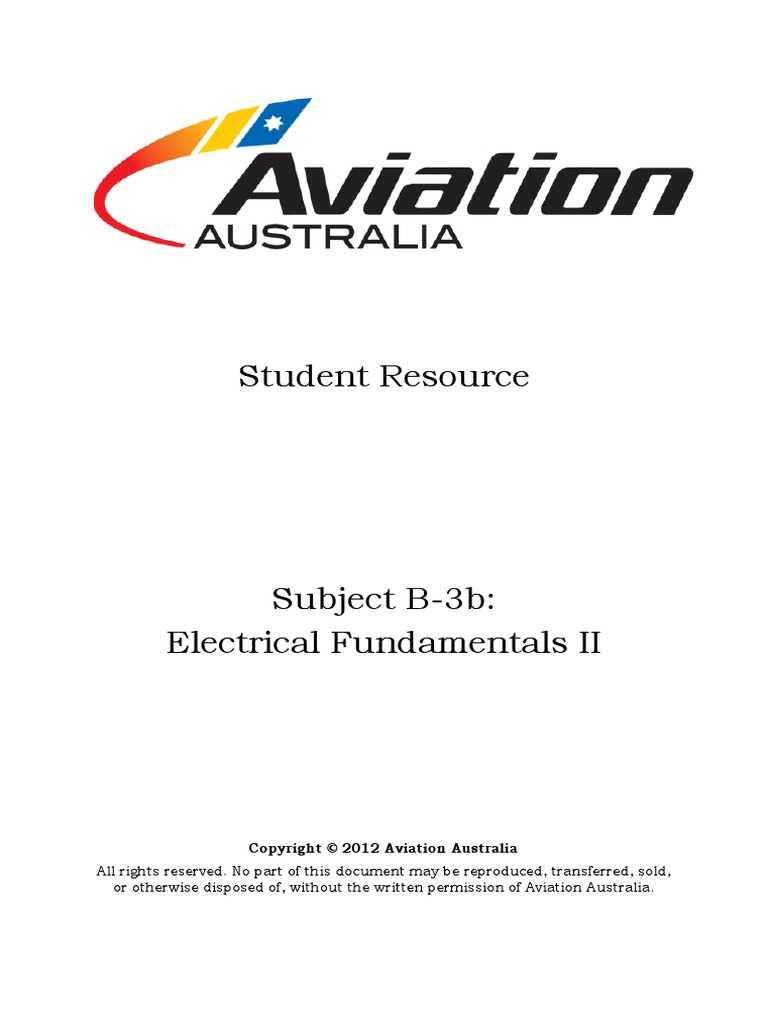 Aviation
AUSTRALIA

Student Resource

Subject B-3b:
Electrical Fundamentals II

Copyright © 2012 Aviation Australia

All rights reserved. No part of this document may be reproduced, transferred, sold, or otherwise disposed of, without the written permission of Aviation Australia.